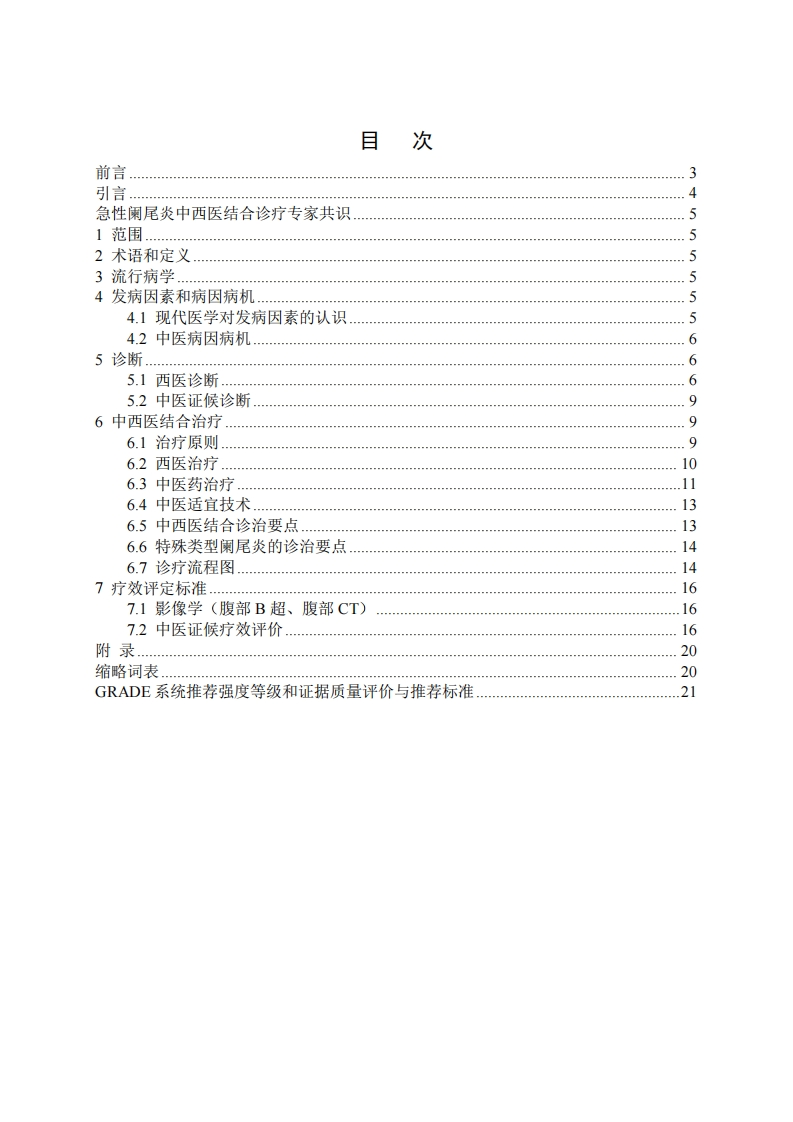 目　次

前言 ........ 3
引言 ........ 4
急性阑尾炎中西医结合诊疗专家共识 ........ 5
1 范围 ........ 5
2 术语和定义 ........ 5
3 流行病学 ........ 5
4 发病因素和病因病机 ........ 5
4.1 现代医学对发病因素的认识 ........ 5
4.2 中医病因病机 ........ 6
5 诊断 ........ 6
5.1 西医诊断 ........ 6
5.2 中医证候诊断 ........ 9
6 中西医结合治疗 ........ 9
6.1 治疗原则 ........ 9
6.2 西医治疗 ........ 10
6.3 中医药治疗 ........ 11
6.4 中医适宜技术 ........ 13
6.5 中西医结合诊治要点 ........ 13
6.6 特殊类型阑尾炎的诊治要点 ........ 14
6.7 诊疗流程图 ........ 14
7 疗效评定标准 ........ 16
7.1 影像学（腹部 B 超、腹部 CT） ........ 16
7.2 中医证候疗效评价 ........ 16
附 录 ........ 20
缩略词表 ........ 20
GRADE 系统推荐强度等级和证据质量评价与推荐标准 ........ 21